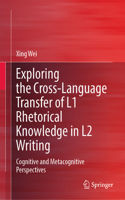 Xing Wei

Exploring the Cross-Language Transfer of L1 Rhetorical Knowledge in L2 Writing

Cognitive and Metacognitive Perspectives

Springer